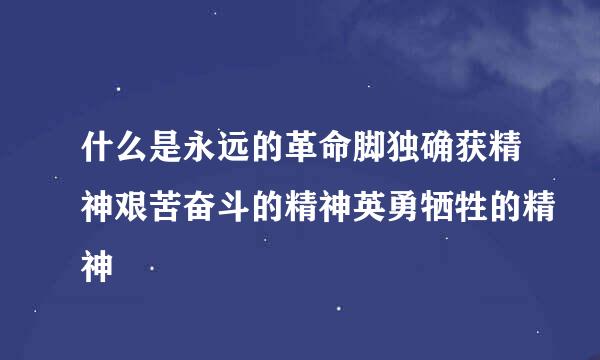 什么是永远的革命脚独确获精神艰苦奋斗的精神英勇牺牲的精神